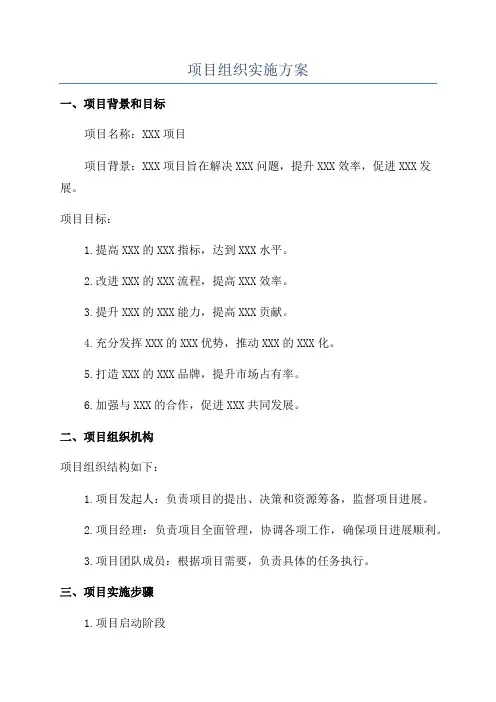 项目组织实施方案

一、项目背景和目标

项目名称：XXX 项目

项目背景：XXX 项目旨在解决 XXX 问题，提升 XXX 效率，促进 XXX 发展。

项目目标：

1.提高 XXX 的 XXX 指标，达到 XXX 水平。

2.改进 XXX 的 XXX 流程，提高 XXX 效率。

3.提升 XXX 的 XXX 能力，提高 XXX 贡献。

4.充分发挥 XXX 的 XXX 优势，推动 XXX 的 XXX 化。

5.打造 XXX 的 XXX 品牌，提升市场占有率。

6.加强与 XXX 的合作，促进 XXX 共同发展。

二、项目组织机构

项目组织结构如下：

1.项目发起人：负责项目的提出、决策和资源筹备，监督项目进展。

2.项目经理：负责项目全面管理，协调各项工作，确保项目进展顺利。

3.项目团队成员：根据项目需要，负责具体的任务执行。

三、项目实施步骤

1.项目启动阶段